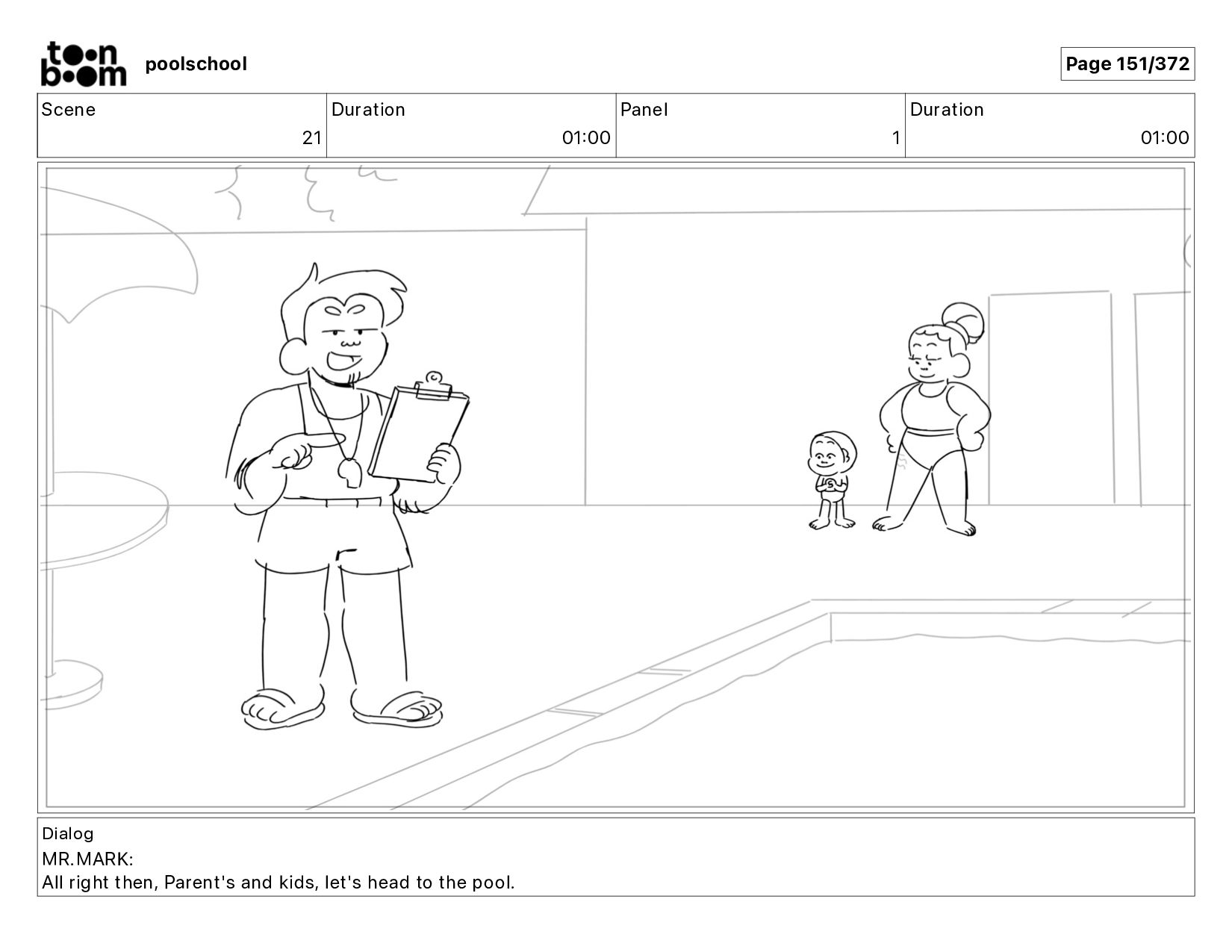 toon boom poolschool

Page 151/372

| Scene | Duration | Panel | Duration |
|---|---|---|---|
| 21 | 01:00 | 1 | 01:00 |

Dialog
MR.MARK:
All right then, Parent's and kids, let's head to the pool.